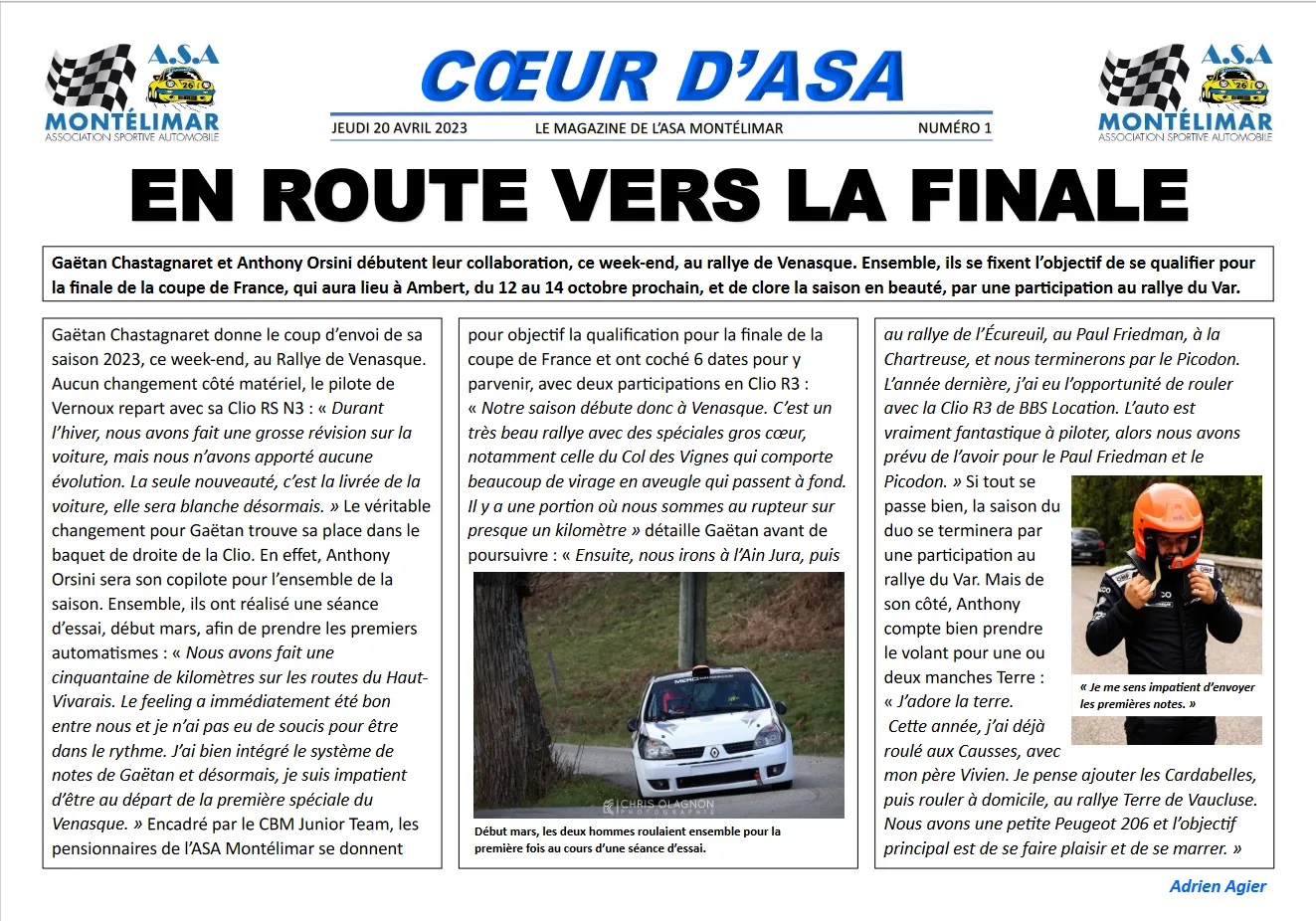 A.S.A
26
MONTÉLIMAR
ASSOCIATION SPORTIVE AUTOMOBILE

CŒUR D'ASA

JEUDI 20 AVRIL 2023 LE MAGAZINE DE L'ASA MONTÉLIMAR NUMÉRO 1

A.S.A
26
MONTÉLIMAR
ASSOCIATION SPORTIVE AUTOMOBILE

EN ROUTE VERS LA FINALE

Gaëtan Chastagnaret et Anthony Orsini débutent leur collaboration, ce week-end, au rallye de Venasque. Ensemble, ils se fixent l'objectif de se qualifier pour la finale de la coupe de France, qui aura lieu à Ambert, du 12 au 14 octobre prochain, et de clore la saison en beauté, par une participation au rallye du Var.

Gaëtan Chastagnaret donne le coup d'envoi de sa saison 2023, ce week-end, au Rallye de Venasque. Aucun changement côté matériel, le pilote de Vernoux repart avec sa Clio RS N3 : « Durant l'hiver, nous avons fait une grosse révision sur la voiture, mais nous n'avons apporté aucune évolution. La seule nouveauté, c'est la livrée de la voiture, elle sera blanche désormais. » Le véritable changement pour Gaëtan trouve sa place dans le baquet de droite de la Clio. En effet, Anthony Orsini sera son copilote pour l'ensemble de la saison. Ensemble, ils ont réalisé une séance d'essai, début mars, afin de prendre les premiers automatismes : « Nous avons fait une cinquantaine de kilomètres sur les routes du Haut-Vivarais. Le feeling a immédiatement été bon entre nous et je n'ai pas eu de soucis pour être dans le rythme. J'ai bien intégré le système de notes de Gaëtan et désormais, je suis impatient d'être au départ de la première spéciale du Venasque. » Encadré par le CBM Junior Team, les pensionnaires de l'ASA Montélimar se donnent pour objectif la qualification pour la finale de la coupe de France et ont coché 6 dates pour y parvenir, avec deux participations en Clio R3 : « Notre saison débute donc à Venasque. C'est un très beau rallye avec des spéciales gros cœur, notamment celle du Col des Vignes qui comporte beaucoup de virage en aveugle qui passent à fond. Il y a une portion où nous sommes au rupteur sur presque un kilomètre » détaille Gaëtan avant de poursuivre : « Ensuite, nous irons à l'Ain Jura, puis

CHRIS OLAGNON PHOTOGRAPHIE

Début mars, les deux hommes roulaient ensemble pour la première fois au cours d'une séance d'essai.

au rallye de l'Écureuil, au Paul Friedman, à la Chartreuse, et nous terminerons par le Picodon. L'année dernière, j'ai eu l'opportunité de rouler avec la Clio R3 de BBS Location. L'auto est vraiment fantastique à piloter, alors nous avons prévu de l'avoir pour le Paul Friedman et le Picodon. » Si tout se passe bien, la saison du duo se terminera par une participation au rallye du Var. Mais de son côté, Anthony compte bien prendre le volant pour une ou deux manches Terre : « J'adore la terre. Cette année, j'ai déjà roulé aux Causses, avec mon père Vivien. Je pense ajouter les Cardabelles, puis rouler à domicile, au rallye Terre de Vaucluse. Nous avons une petite Peugeot 206 et l'objectif principal est de se faire plaisir et de se marrer. »

« Je me sens impatient d'envoyer les premières notes. »

Adrien Agier